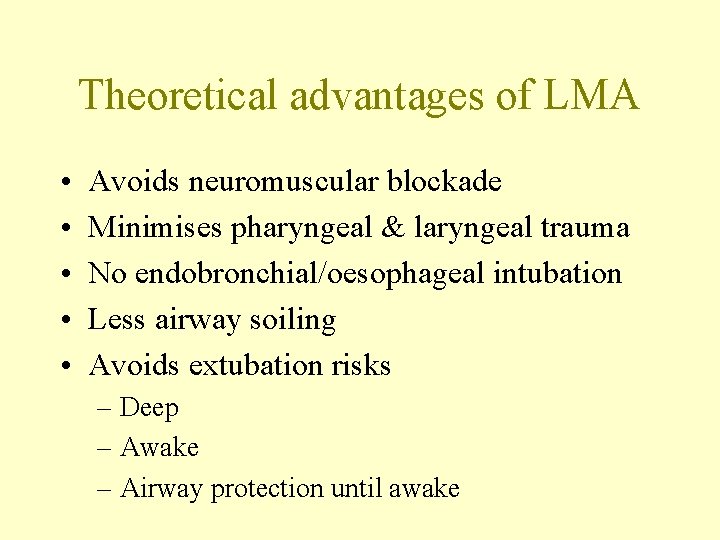 Theoretical advantages of LMA

• Avoids neuromuscular blockade
• Minimises pharyngeal & laryngeal trauma
• No endobronchial/oesophageal intubation
• Less airway soiling
• Avoids extubation risks
  – Deep
  – Awake
  – Airway protection until awake